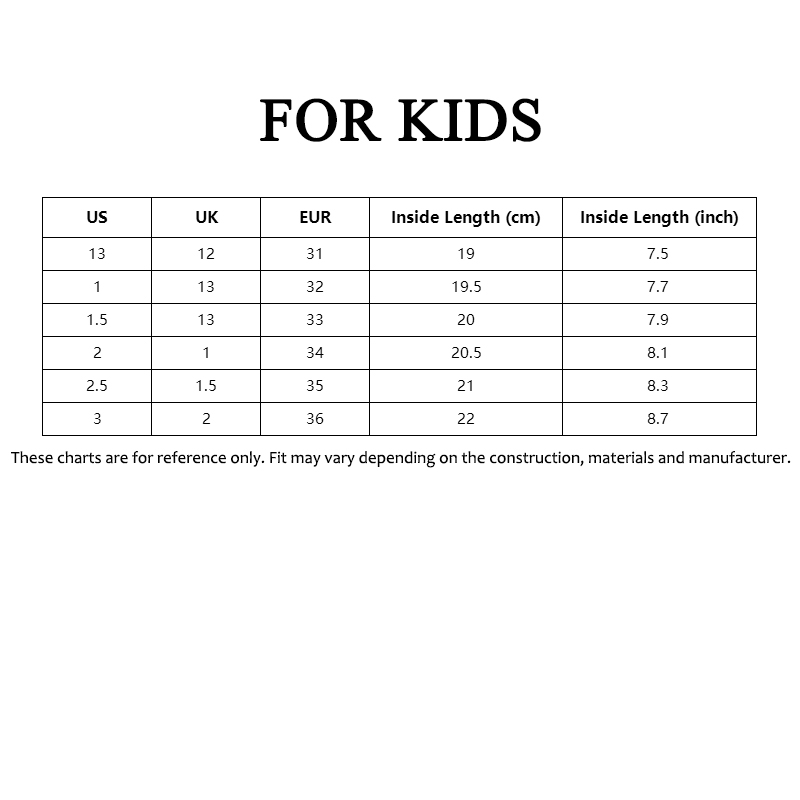 FOR KIDS

| US | UK | EUR | Inside Length (cm) | Inside Length (inch) |
|---|---|---|---|---|
| 13 | 12 | 31 | 19 | 7.5 |
| 1 | 13 | 32 | 19.5 | 7.7 |
| 1.5 | 13 | 33 | 20 | 7.9 |
| 2 | 1 | 34 | 20.5 | 8.1 |
| 2.5 | 1.5 | 35 | 21 | 8.3 |
| 3 | 2 | 36 | 22 | 8.7 |

These charts are for reference only. Fit may vary depending on the construction, materials and manufacturer.